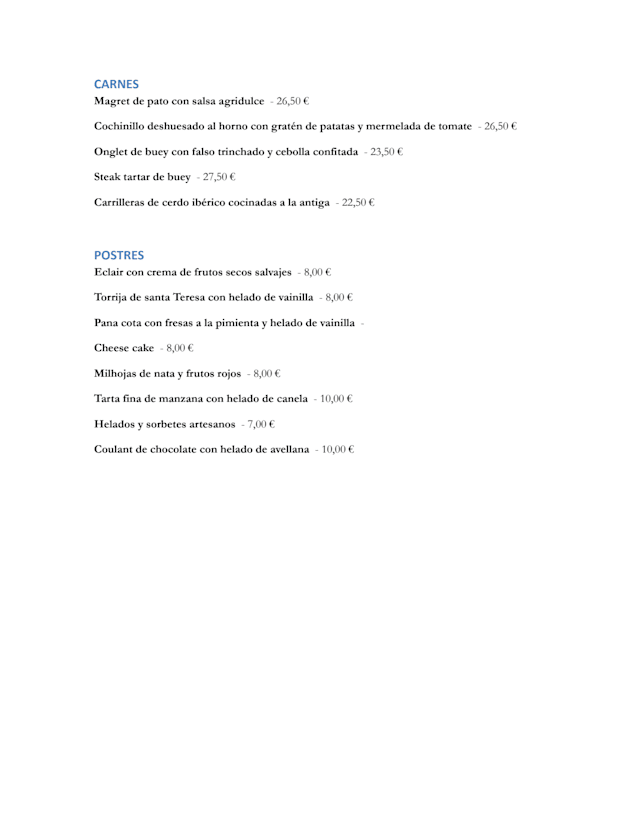 CARNES

Magret de pato con salsa agridulce - 26,50 €

Cochinillo deshuesado al horno con gratén de patatas y mermelada de tomate - 26,50 €

Onglet de buey con falso trinchado y cebolla confitada - 23,50 €

Steak tartar de buey - 27,50 €

Carrilleras de cerdo ibérico cocinadas a la antiga - 22,50 €

POSTRES

Eclair con crema de frutos secos salvajes - 8,00 €

Torrija de santa Teresa con helado de vainilla - 8,00 €

Pana cota con fresas a la pimienta y helado de vainilla -

Cheese cake - 8,00 €

Milhojas de nata y frutos rojos - 8,00 €

Tarta fina de manzana con helado de canela - 10,00 €

Helados y sorbetes artesanos - 7,00 €

Coulant de chocolate con helado de avellana - 10,00 €